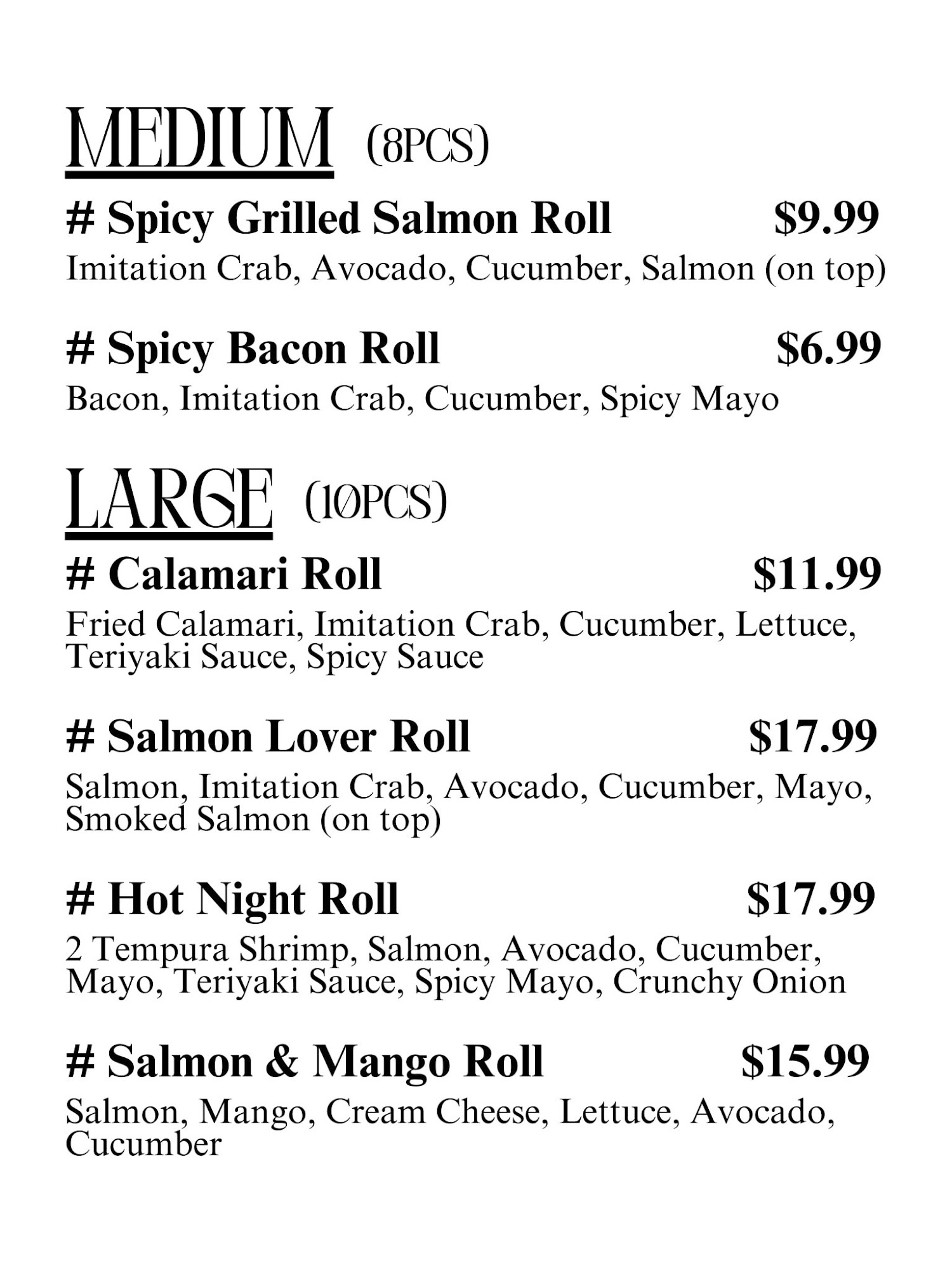 MEDIUM (8PCS)

# Spicy Grilled Salmon Roll $9.99

Imitation Crab, Avocado, Cucumber, Salmon (on top)

# Spicy Bacon Roll $6.99

Bacon, Imitation Crab, Cucumber, Spicy Mayo

LARGE (10PCS)

# Calamari Roll $11.99

Fried Calamari, Imitation Crab, Cucumber, Lettuce, Teriyaki Sauce, Spicy Sauce

# Salmon Lover Roll $17.99

Salmon, Imitation Crab, Avocado, Cucumber, Mayo, Smoked Salmon (on top)

# Hot Night Roll $17.99

2 Tempura Shrimp, Salmon, Avocado, Cucumber, Mayo, Teriyaki Sauce, Spicy Mayo, Crunchy Onion

# Salmon & Mango Roll $15.99

Salmon, Mango, Cream Cheese, Lettuce, Avocado, Cucumber